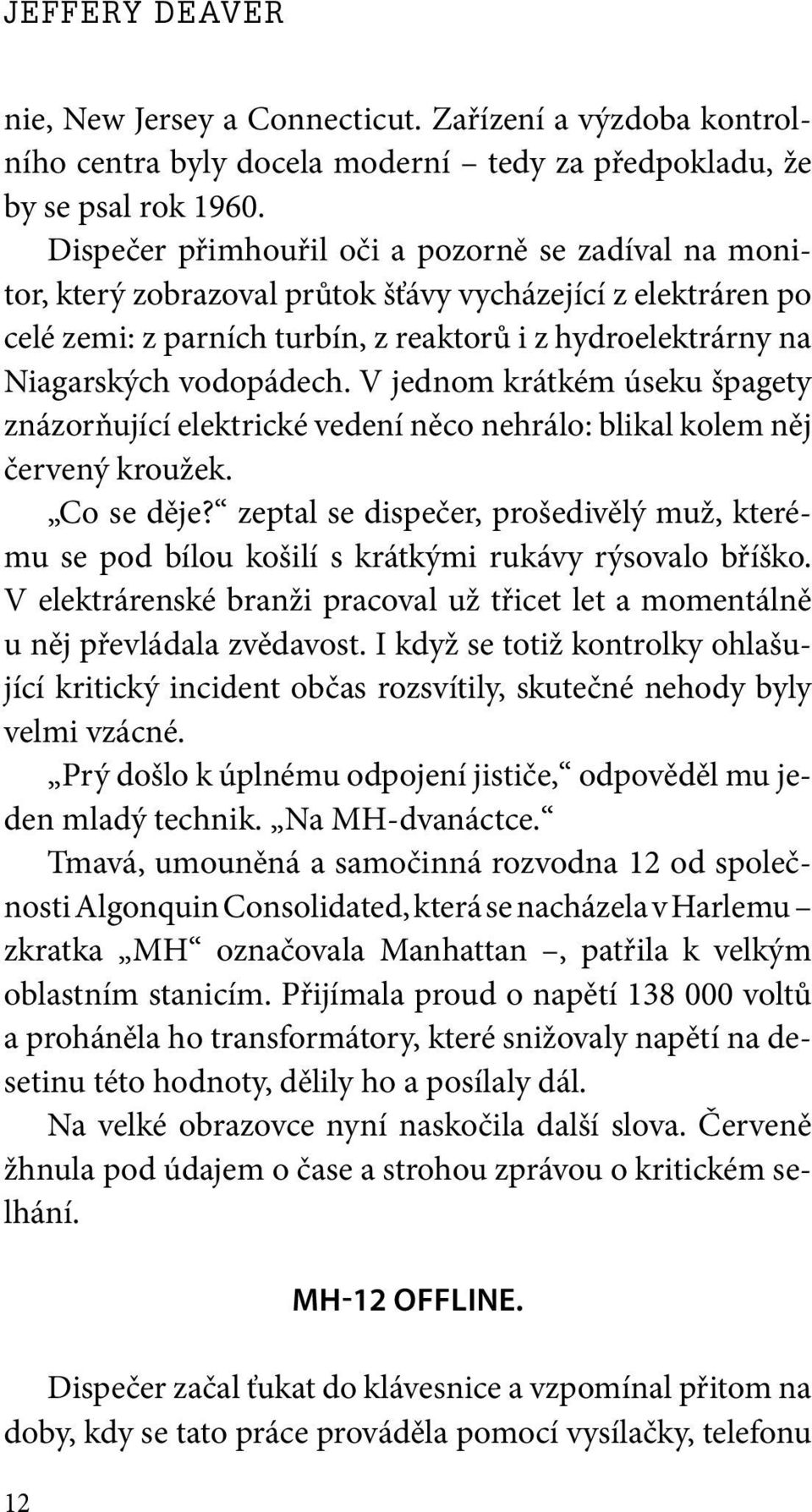 JEFFERY DEAVER

nie, New Jersey a Connecticut. Zařízení a výzdoba kontrolního centra byly docela moderní – tedy za předpokladu, že by se psal rok 1960.

Dispečer přimhouřil oči a pozorně se zadíval na monitor, který zobrazoval průtok šťávy vycházející z elektráren po celé zemi: z parních turbín, z reaktorů i z hydroelektrárny na Niagarských vodopádech. V jednom krátkém úseku špagety znázorňující elektrické vedení něco nehrálo: blikal kolem něj červený kroužek.

„Co se děje?“ zeptal se dispečer, prošedivělý muž, kterému se pod bílou košilí s krátkými rukávy rýsovalo bříško. V elektrárenské branži pracoval už třicet let a momentálně u něj převládala zvědavost. I když se totiž kontrolky ohlašující kritický incident občas rozsvítily, skutečné nehody byly velmi vzácné.

„Prý došlo k úplnému odpojení jističe,“ odpověděl mu jeden mladý technik. „Na MH-dvanáctce.“

Tmavá, umouněná a samočinná rozvodna 12 od společnosti Algonquin Consolidated, která se nacházela v Harlemu – zkratka „MH“ označovala Manhattan –, patřila k velkým oblastním stanicím. Přijímala proud o napětí 138 000 voltů a proháněla ho transformátory, které snižovaly napětí na desetinu této hodnoty, dělily ho a posílaly dál.

Na velké obrazovce nyní naskočila další slova. Červeně žhnula pod údajem o čase a strohou zprávou o kritickém selhání.

MH-12 OFFLINE.

Dispečer začal ťukat do klávesnice a vzpomínal přitom na doby, kdy se tato práce prováděla pomocí vysílačky, telefonu

12